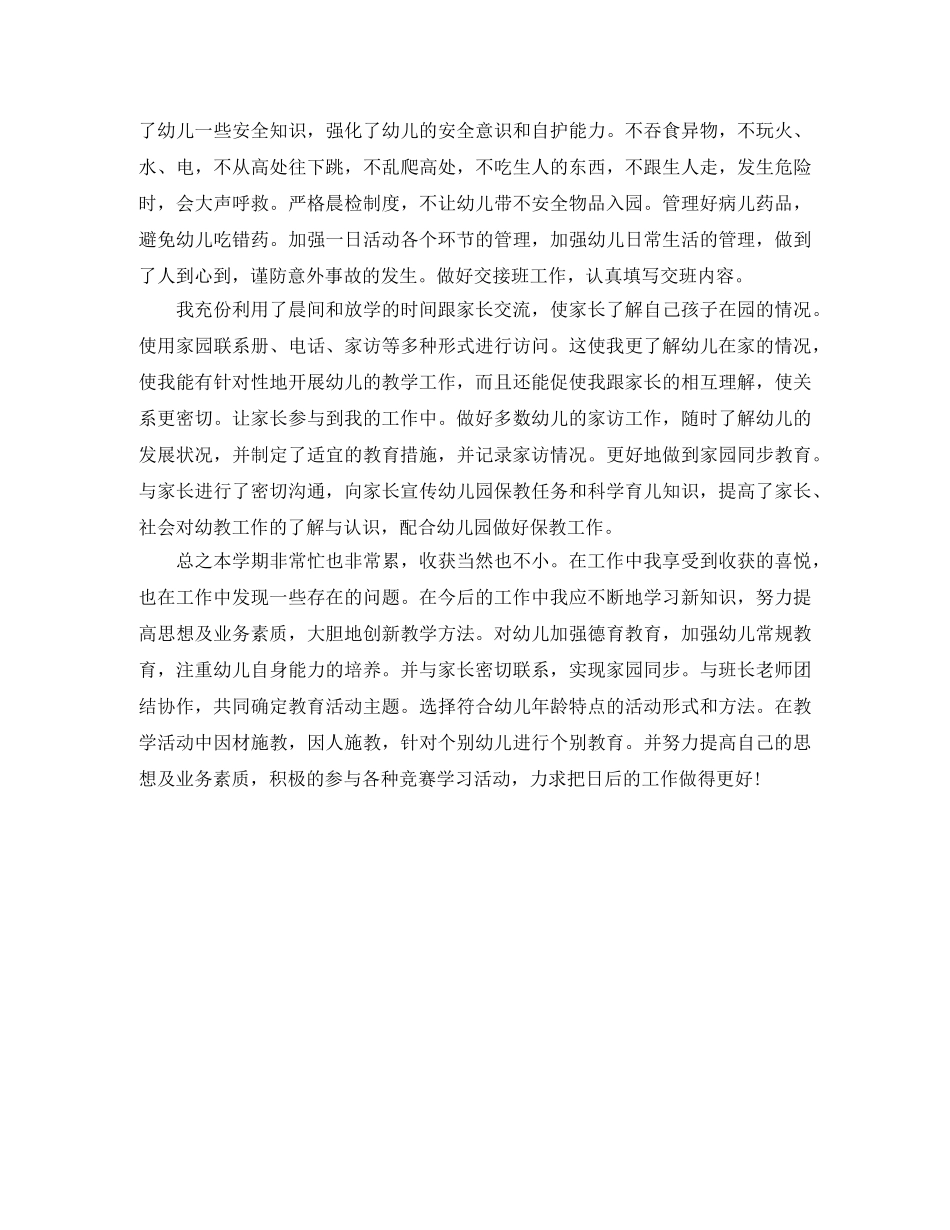 了幼儿一些安全知识，强化了幼儿的安全意识和自护能力。不吞食异物，不玩火、水、电，不从高处往下跳，不乱爬高处，不吃生人的东西，不跟生人走，发生危险时，会大声呼救。严格晨检制度，不让幼儿带不安全物品入园。管理好病儿药品，避免幼儿吃错药。加强一日活动各个环节的管理，加强幼儿日常生活的管理，做到了人到心到，谨防意外事故的发生。做好交接班工作，认真填写交班内容。

我充份利用了晨间和放学的时间跟家长交流，使家长了解自己孩子在园的情况。使用家园联系册、电话、家访等多种形式进行访问。这使我更了解幼儿在家的情况，使我能有针对性地开展幼儿的教学工作，而且还能促使我跟家长的相互理解，使关系更密切。让家长参与到我的工作中。做好多数幼儿的家访工作，随时了解幼儿的发展状况，并制定了适宜的教育措施，并记录家访情况。更好地做到家园同步教育。与家长进行了密切沟通，向家长宣传幼儿园保教任务和科学育儿知识，提高了家长、社会对幼教工作的了解与认识，配合幼儿园做好保教工作。

总之本学期非常忙也非常累，收获当然也不小。在工作中我享受到收获的喜悦，也在工作中发现一些存在的问题。在今后的工作中我应不断地学习新知识，努力提高思想及业务素质，大胆地创新教学方法。对幼儿加强德育教育，加强幼儿常规教育，注重幼儿自身能力的培养。并与家长密切联系，实现家园同步。与班长老师团结协作，共同确定教育活动主题。选择符合幼儿年龄特点的活动形式和方法。在教学活动中因材施教，因人施教，针对个别幼儿进行个别教育。并努力提高自己的思想及业务素质，积极的参与各种竞赛学习活动，力求把日后的工作做得更好！